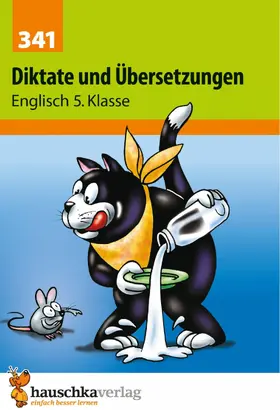 341

Diktate und Übersetzungen

Englisch 5. Klasse

hauschkaverlag
einfach besser lernen